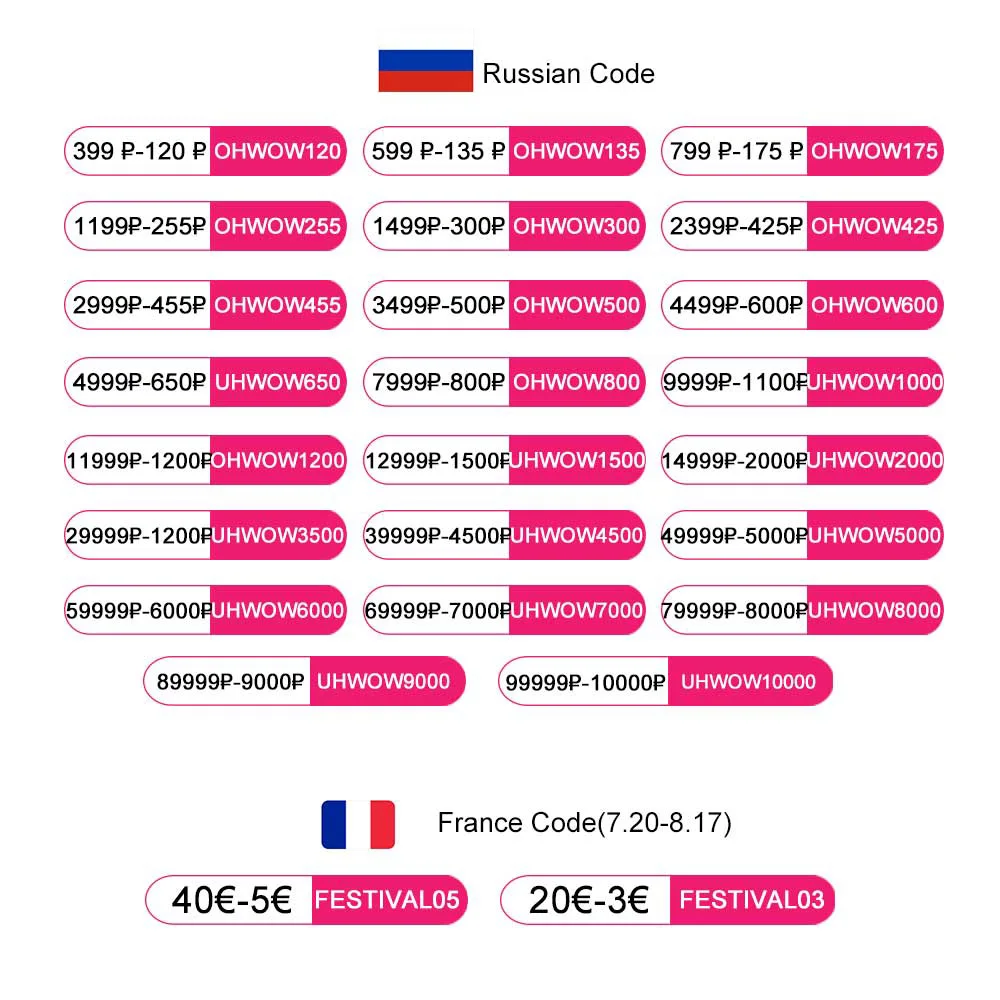 Russian Code

399 ₽-120 ₽ OHWOW120
599 ₽-135 ₽ OHWOW135
799 ₽-175 ₽ OHWOW175

1199₽-255₽ OHWOW255
1499₽-300₽ OHWOW300
2399₽-425₽ OHWOW425

2999₽-455₽ OHWOW455
3499₽-500₽ OHWOW500
4499₽-600₽ OHWOW600

4999₽-650₽ UHWOW650
7999₽-800₽ OHWOW800
9999₽-1100₽ UHWOW1000

11999₽-1200₽ OHWOW1200
12999₽-1500₽ UHWOW1500
14999₽-2000₽ UHWOW2000

29999₽-1200₽ UHWOW3500
39999₽-4500₽ UHWOW4500
49999₽-5000₽ UHWOW5000

59999₽-6000₽ UHWOW6000
69999₽-7000₽ UHWOW7000
79999₽-8000₽ UHWOW8000

89999₽-9000₽ UHWOW9000
99999₽-10000₽ UHWOW10000

France Code(7.20-8.17)

40€-5€ FESTIVAL05
20€-3€ FESTIVAL03